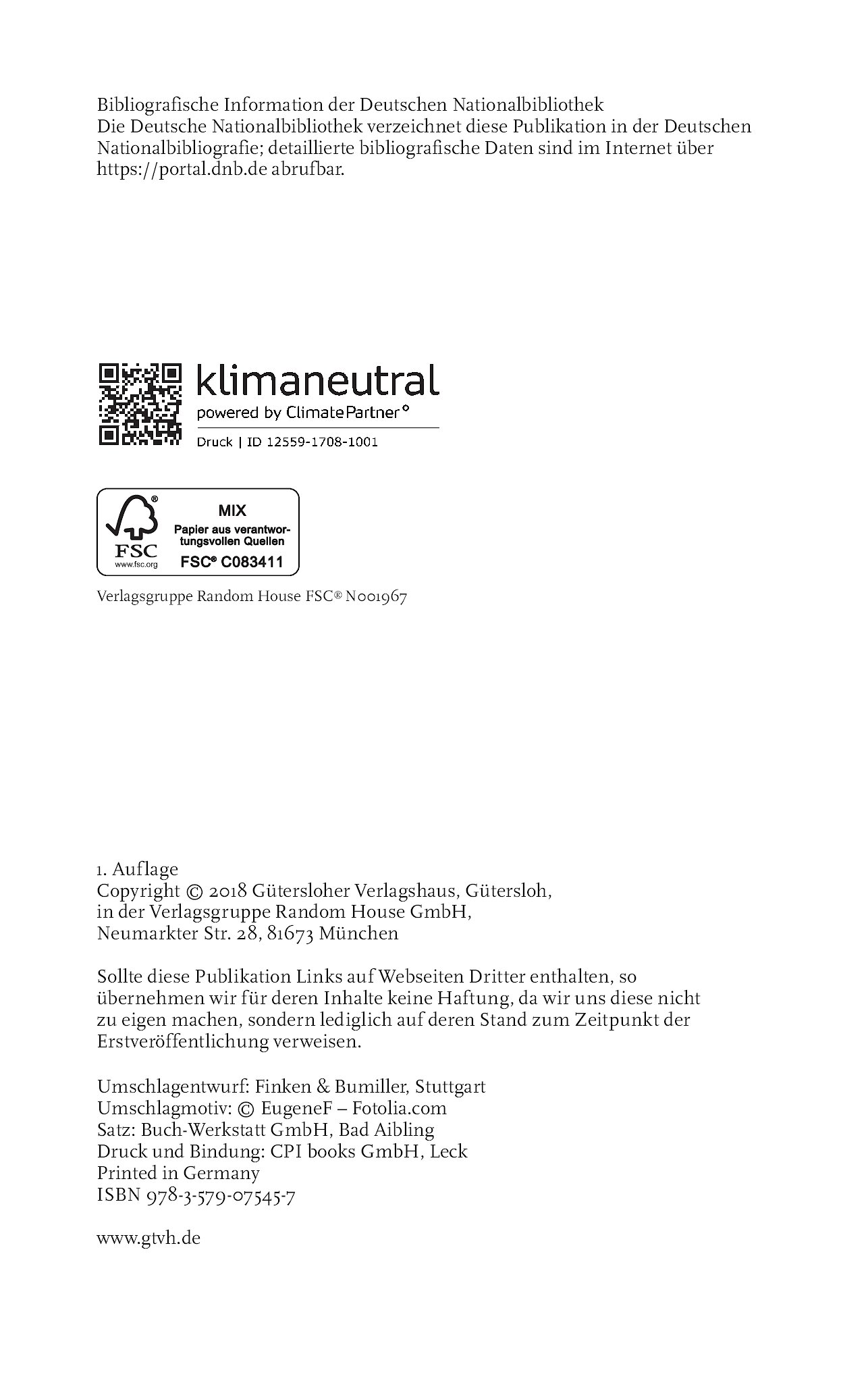 Bibliografische Information der Deutschen Nationalbibliothek
Die Deutsche Nationalbibliothek verzeichnet diese Publikation in der Deutschen Nationalbibliografie; detaillierte bibliografische Daten sind im Internet über https://portal.dnb.de abrufbar.

klimaneutral
powered by ClimatePartner°
Druck | ID 12559-1708-1001

FSC
www.fsc.org
MIX
Papier aus verantwortungsvollen Quellen
FSC® C083411

Verlagsgruppe Random House FSC® N001967

1. Auflage
Copyright © 2018 Gütersloher Verlagshaus, Gütersloh, in der Verlagsgruppe Random House GmbH, Neumarkter Str. 28, 81673 München

Sollte diese Publikation Links auf Webseiten Dritter enthalten, so übernehmen wir für deren Inhalte keine Haftung, da wir uns diese nicht zu eigen machen, sondern lediglich auf deren Stand zum Zeitpunkt der Erstveröffentlichung verweisen.

Umschlagentwurf: Finken & Bumiller, Stuttgart
Umschlagmotiv: © EugeneF – Fotolia.com
Satz: Buch-Werkstatt GmbH, Bad Aibling
Druck und Bindung: CPI books GmbH, Leck
Printed in Germany
ISBN 978-3-579-07545-7

www.gtvh.de